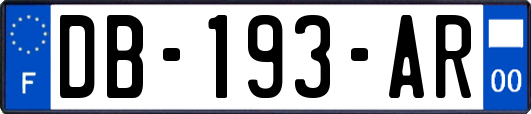 F
DB-193-AR
00